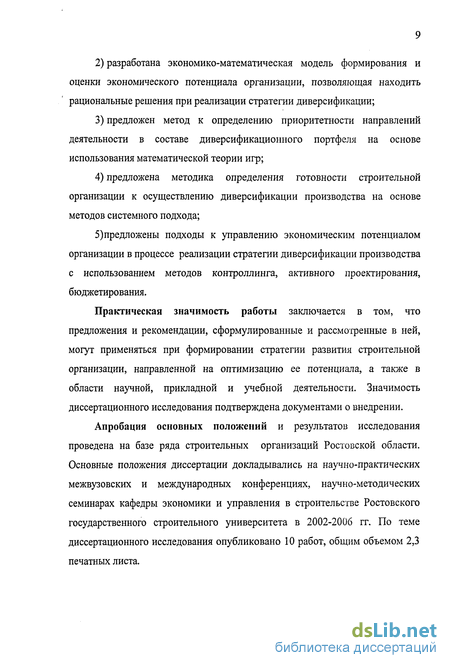 9

2) разработана экономико-математическая модель формирования и оценки экономического потенциала организации, позволяющая находить рациональные решения при реализации стратегии диверсификации;

3) предложен метод к определению приоритетности направлений деятельности в составе диверсификационного портфеля на основе использования математической теории игр;

4) предложена методика определения готовности строительной организации к осуществлению диверсификации производства на основе методов системного подхода;

5)предложены подходы к управлению экономическим потенциалом организации в процессе реализации стратегии диверсификации производства с использованием методов контроллинга, активного проектирования, бюджетирования.

Практическая значимость работы заключается в том, что предложения и рекомендации, сформулированные и рассмотренные в ней, могут применяться при формировании стратегии развития строительной организации, направленной на оптимизацию ее потенциала, а также в области научной, прикладной и учебной деятельности. Значимость диссертационного исследования подтверждена документами о внедрении.

Апробация основных положений и результатов исследования проведена на базе ряда строительных организаций Ростовской области. Основные положения диссертации докладывались на научно-практических межвузовских и международных конференциях, научно-методических семинарах кафедры экономики и управления в строительстве Ростовского государственного строительного университета в 2002-2006 гг. По теме диссертационного исследования опубликовано 10 работ, общим объемом 2,3 печатных листа.

dsLib.net
библиотека диссертаций